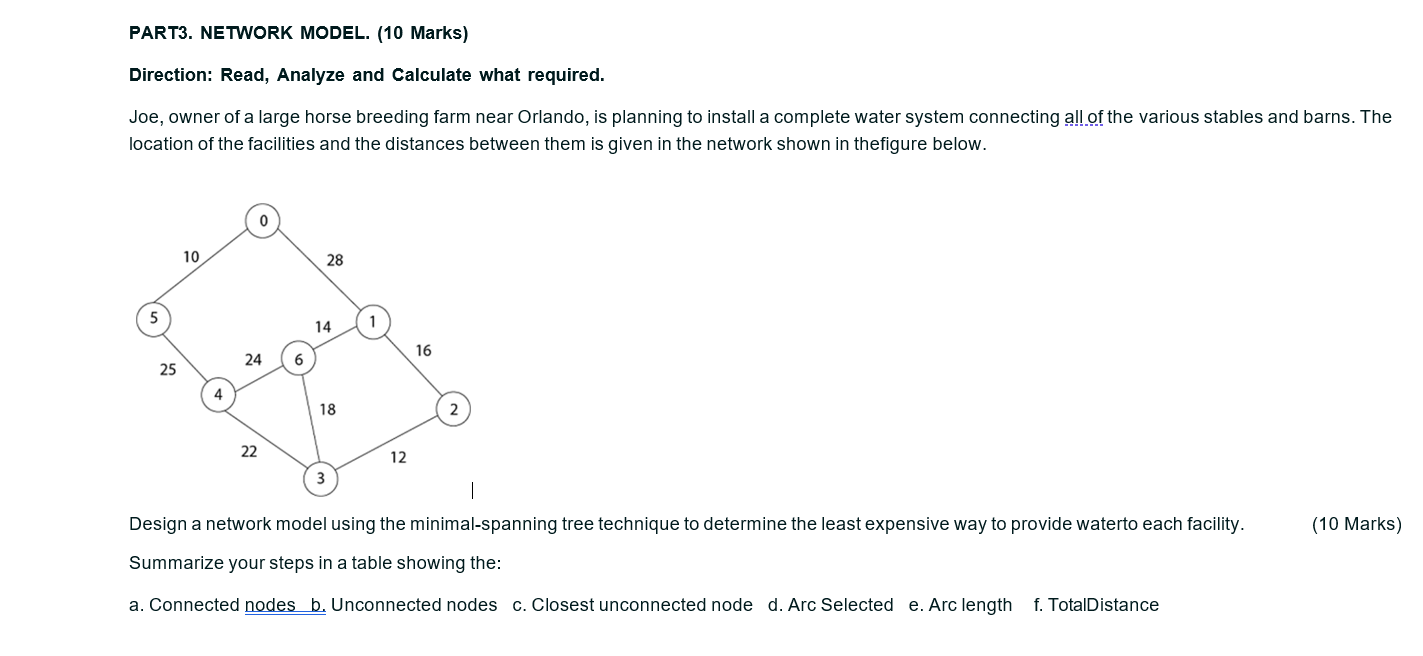 PART3. NETWORK MODEL. (10 Marks)

Direction: Read, Analyze and Calculate what required.

Joe, owner of a large horse breeding farm near Orlando, is planning to install a complete water system connecting all of the various stables and barns. The location of the facilities and the distances between them is given in the network shown in thefigure below.

0
10
28
5
14
1
24
6
16
25
4
18
2
22
12
3

Design a network model using the minimal-spanning tree technique to determine the least expensive way to provide waterto each facility. (10 Marks)

Summarize your steps in a table showing the:

a. Connected nodes b. Unconnected nodes c. Closest unconnected node d. Arc Selected e. Arc length f. TotalDistance